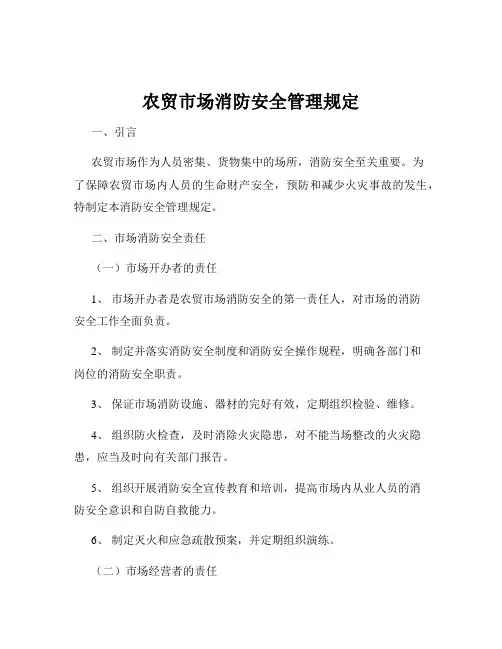 农贸市场消防安全管理规定

一、引言

农贸市场作为人员密集、货物集中的场所，消防安全至关重要。为了保障农贸市场内人员的生命财产安全，预防和减少火灾事故的发生，特制定本消防安全管理规定。

二、市场消防安全责任

（一）市场开办者的责任

1、 市场开办者是农贸市场消防安全的第一责任人，对市场的消防安全工作全面负责。

2、 制定并落实消防安全制度和消防安全操作规程，明确各部门和岗位的消防安全职责。

3、 保证市场消防设施、器材的完好有效，定期组织检验、维修。

4、 组织防火检查，及时消除火灾隐患，对不能当场整改的火灾隐患，应当及时向有关部门报告。

5、 组织开展消防安全宣传教育和培训，提高市场内从业人员的消防安全意识和自防自救能力。

6、 制定灭火和应急疏散预案，并定期组织演练。

（二）市场经营者的责任